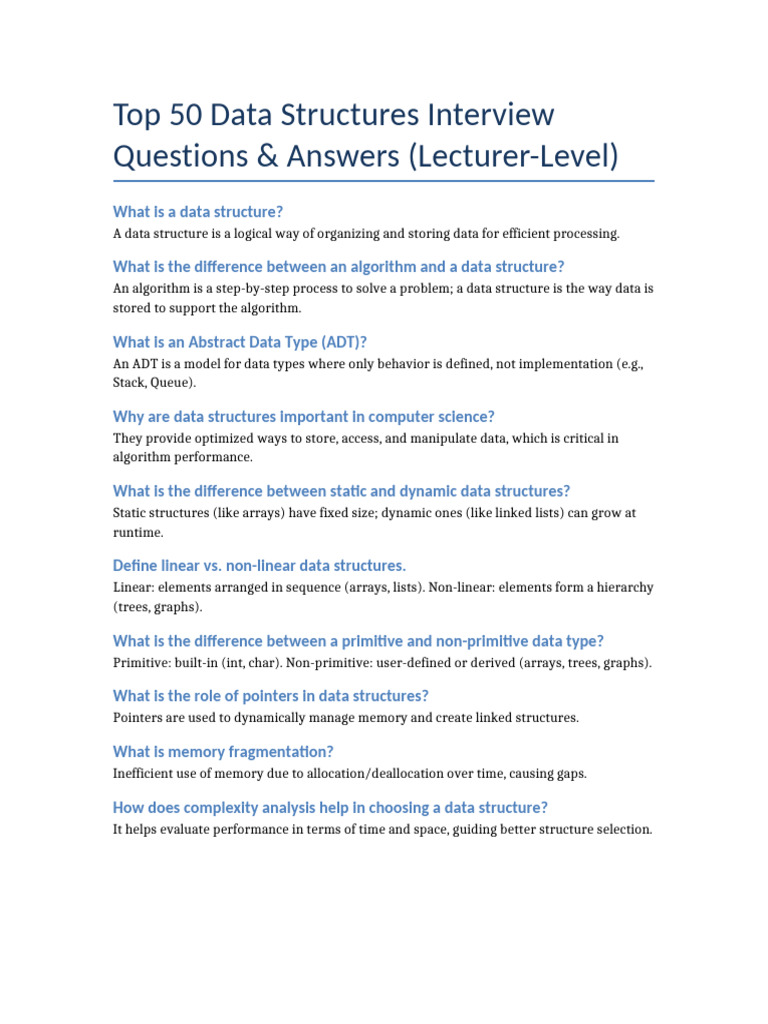 Top 50 Data Structures Interview Questions & Answers (Lecturer-Level)

What is a data structure?

A data structure is a logical way of organizing and storing data for efficient processing.

What is the difference between an algorithm and a data structure?

An algorithm is a step-by-step process to solve a problem; a data structure is the way data is stored to support the algorithm.

What is an Abstract Data Type (ADT)?

An ADT is a model for data types where only behavior is defined, not implementation (e.g., Stack, Queue).

Why are data structures important in computer science?

They provide optimized ways to store, access, and manipulate data, which is critical in algorithm performance.

What is the difference between static and dynamic data structures?

Static structures (like arrays) have fixed size; dynamic ones (like linked lists) can grow at runtime.

Define linear vs. non-linear data structures.

Linear: elements arranged in sequence (arrays, lists). Non-linear: elements form a hierarchy (trees, graphs).

What is the difference between a primitive and non-primitive data type?

Primitive: built-in (int, char). Non-primitive: user-defined or derived (arrays, trees, graphs).

What is the role of pointers in data structures?

Pointers are used to dynamically manage memory and create linked structures.

What is memory fragmentation?

Inefficient use of memory due to allocation/deallocation over time, causing gaps.

How does complexity analysis help in choosing a data structure?

It helps evaluate performance in terms of time and space, guiding better structure selection.